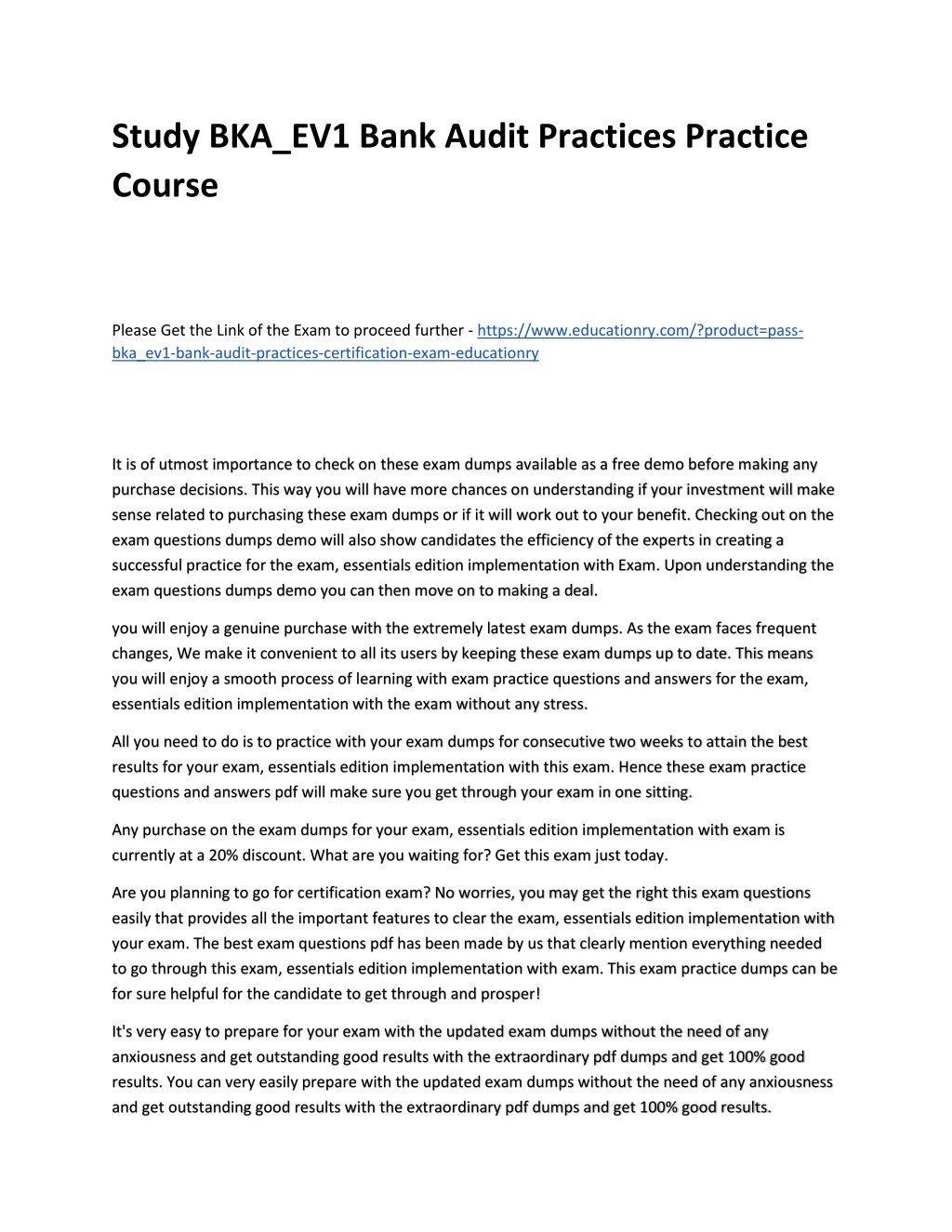 Study BKA_EV1 Bank Audit Practices Practice Course

Please Get the Link of the Exam to proceed further - https://www.educationry.com/?product=pass-bka_ev1-bank-audit-practices-certification-exam-educationry

It is of utmost importance to check on these exam dumps available as a free demo before making any purchase decisions. This way you will have more chances on understanding if your investment will make sense related to purchasing these exam dumps or if it will work out to your benefit. Checking out on the exam questions dumps demo will also show candidates the efficiency of the experts in creating a successful practice for the exam, essentials edition implementation with Exam. Upon understanding the exam questions dumps demo you can then move on to making a deal.

you will enjoy a genuine purchase with the extremely latest exam dumps. As the exam faces frequent changes, We make it convenient to all its users by keeping these exam dumps up to date. This means you will enjoy a smooth process of learning with exam practice questions and answers for the exam, essentials edition implementation with the exam without any stress.

All you need to do is to practice with your exam dumps for consecutive two weeks to attain the best results for your exam, essentials edition implementation with this exam. Hence these exam practice questions and answers pdf will make sure you get through your exam in one sitting.

Any purchase on the exam dumps for your exam, essentials edition implementation with exam is currently at a 20% discount. What are you waiting for? Get this exam just today.

Are you planning to go for certification exam? No worries, you may get the right this exam questions easily that provides all the important features to clear the exam, essentials edition implementation with your exam. The best exam questions pdf has been made by us that clearly mention everything needed to go through this exam, essentials edition implementation with exam. This exam practice dumps can be for sure helpful for the candidate to get through and prosper!

It's very easy to prepare for your exam with the updated exam dumps without the need of any anxiousness and get outstanding good results with the extraordinary pdf dumps and get 100% good results. You can very easily prepare with the updated exam dumps without the need of any anxiousness and get outstanding good results with the extraordinary pdf dumps and get 100% good results.